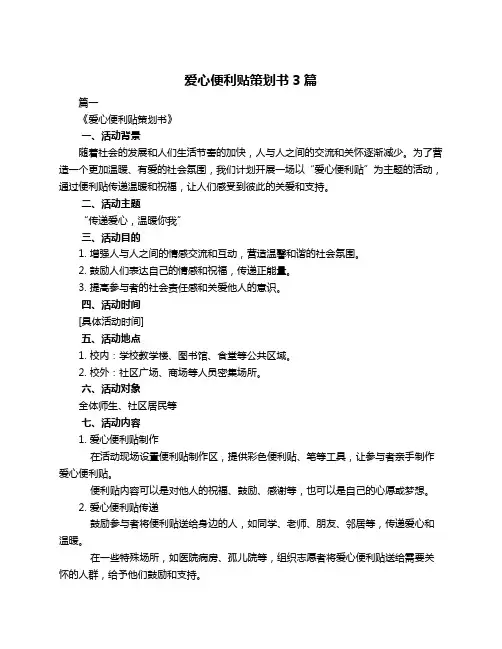 爱心便利贴策划书 3 篇

篇一

《爱心便利贴策划书》

一、活动背景

随着社会的发展和人们生活节奏的加快，人与人之间的交流和关怀逐渐减少。为了营造一个更加温暖、有爱的社会氛围，我们计划开展一场以“爱心便利贴”为主题的活动，通过便利贴传递温暖和祝福，让人们感受到彼此的关爱和支持。

二、活动主题

“传递爱心，温暖你我”

三、活动目的

1. 增强人与人之间的情感交流和互动，营造温馨和谐的社会氛围。

2. 鼓励人们表达自己的情感和祝福，传递正能量。

3. 提高参与者的社会责任感和关爱他人的意识。

四、活动时间

[具体活动时间]

五、活动地点

1. 校内：学校教学楼、图书馆、食堂等公共区域。

2. 校外：社区广场、商场等人员密集场所。

六、活动对象

全体师生、社区居民等

七、活动内容

1. 爱心便利贴制作

在活动现场设置便利贴制作区，提供彩色便利贴、笔等工具，让参与者亲手制作爱心便利贴。

便利贴内容可以是对他人的祝福、鼓励、感谢等，也可以是自己的心愿或梦想。

2. 爱心便利贴传递

鼓励参与者将便利贴送给身边的人，如同学、老师、朋友、邻居等，传递爱心和温暖。

在一些特殊场所，如医院病房、孤儿院等，组织志愿者将爱心便利贴送给需要关怀的人群，给予他们鼓励和支持。